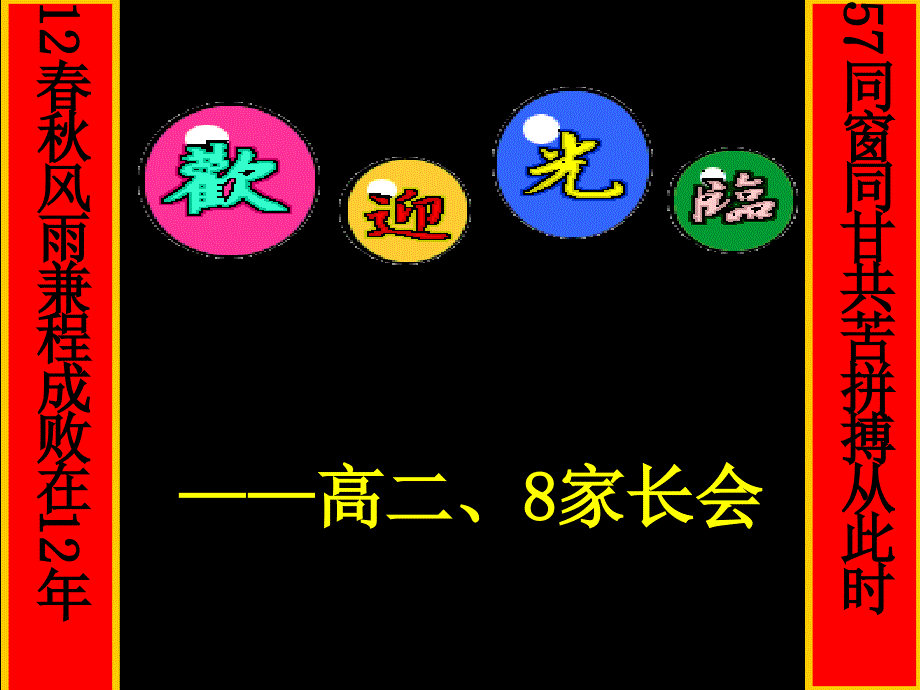 57同窗同甘共苦拼搏从此时

歡迎光臨

——高二、8家长会

12春秋风雨兼程成败在12年